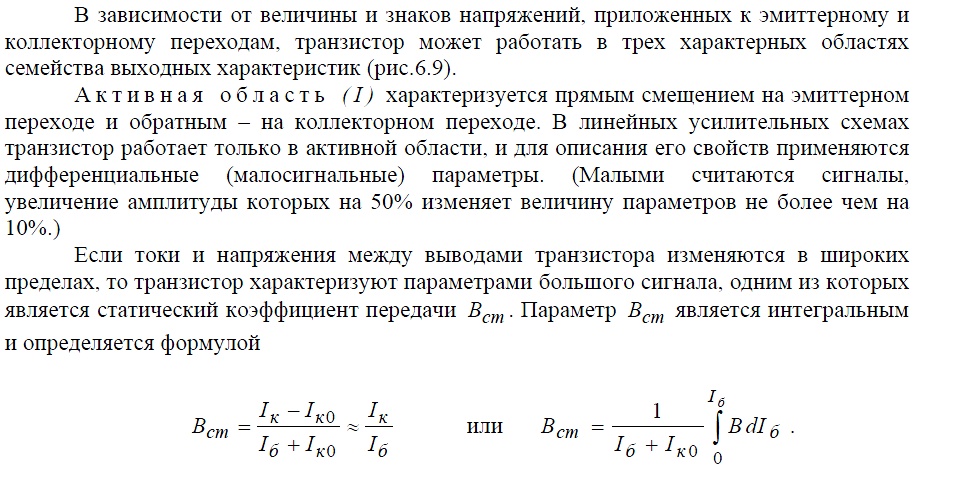 В зависимости от величины и знаков напряжений, приложенных к эмиттерному и коллекторному переходам, транзистор может работать в трех характерных областях семейства выходных характеристик (рис.6.9).

Активная область $(I)$ характеризуется прямым смещением на эмиттерном переходе и обратным – на коллекторном переходе. В линейных усилительных схемах транзистор работает только в активной области, и для описания его свойств применяются дифференциальные (малосигнальные) параметры. (Малыми считаются сигналы, увеличение амплитуды которых на 50% изменяет величину параметров не более чем на 10%.)

Если токи и напряжения между выводами транзистора изменяются в широких пределах, то транзистор характеризуют параметрами большого сигнала, одним из которых является статический коэффициент передачи $B_{ст}$. Параметр $B_{ст}$ является интегральным и определяется формулой

$B_{ст} = \frac{I_к - I_{к0}}{I_б + I_{к0}} \approx \frac{I_к}{I_б}$ или $B_{ст} = \frac{1}{I_б + I_{к0}} \int_0^{I_б} B\,dI_б$ .